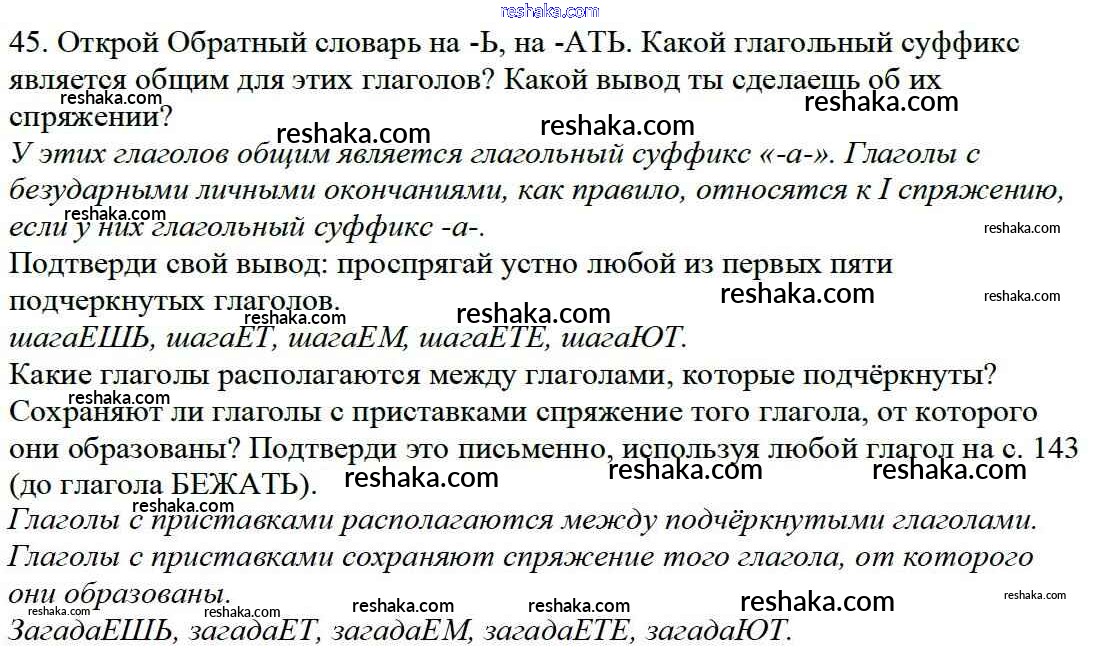 45. Открой Обратный словарь на -Ь, на -АТЬ. Какой глагольный суффикс является общим для этих глаголов? Какой вывод ты сделаешь об их спряжении?

У этих глаголов общим является глагольный суффикс «-а-». Глаголы с безударными личными окончаниями, как правило, относятся к I спряжению, если у них глагольный суффикс -а-.

Подтверди свой вывод: проспрягай устно любой из первых пяти подчеркнутых глаголов.

шагаЕШЬ, шагаЕТ, шагаЕМ, шагаЕТЕ, шагаЮТ.

Какие глаголы располагаются между глаголами, которые подчёркнуты? Сохраняют ли глаголы с приставками спряжение того глагола, от которого они образованы? Подтверди это письменно, используя любой глагол на с. 143 (до глагола БЕЖАТЬ).

Глаголы с приставками располагаются между подчёркнутыми глаголами. Глаголы с приставками сохраняют спряжение того глагола, от которого они образованы.

ЗагадаЕШЬ, загадаЕТ, загадаЕМ, загадаЕТЕ, загадаЮТ.

reshaka.com